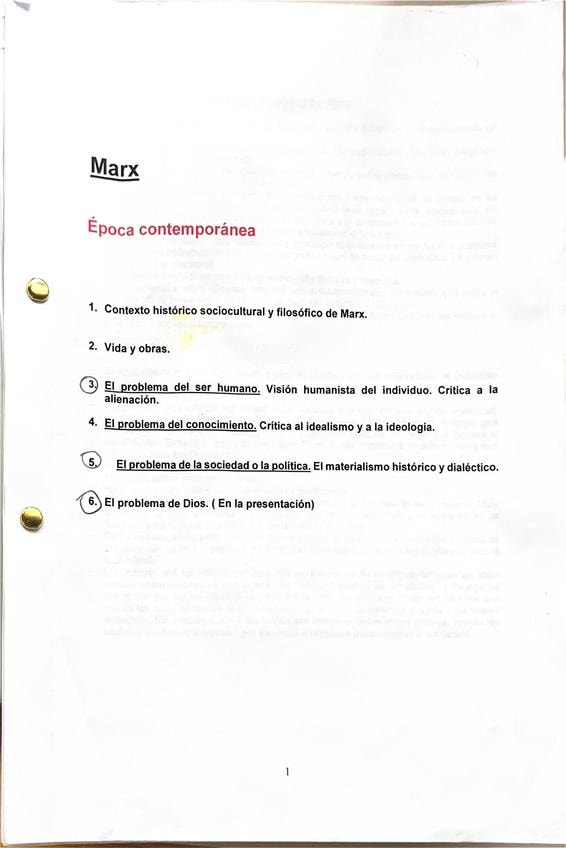 Marx

Época contemporánea

1. Contexto histórico sociocultural y filosófico de Marx.

2. Vida y obras.

3. El problema del ser humano. Visión humanista del individuo. Crítica a la alienación.

4. El problema del conocimiento. Crítica al idealismo y a la ideología.

5. El problema de la sociedad o la política. El materialismo histórico y dialéctico.

6. El problema de Dios. ( En la presentación)

1